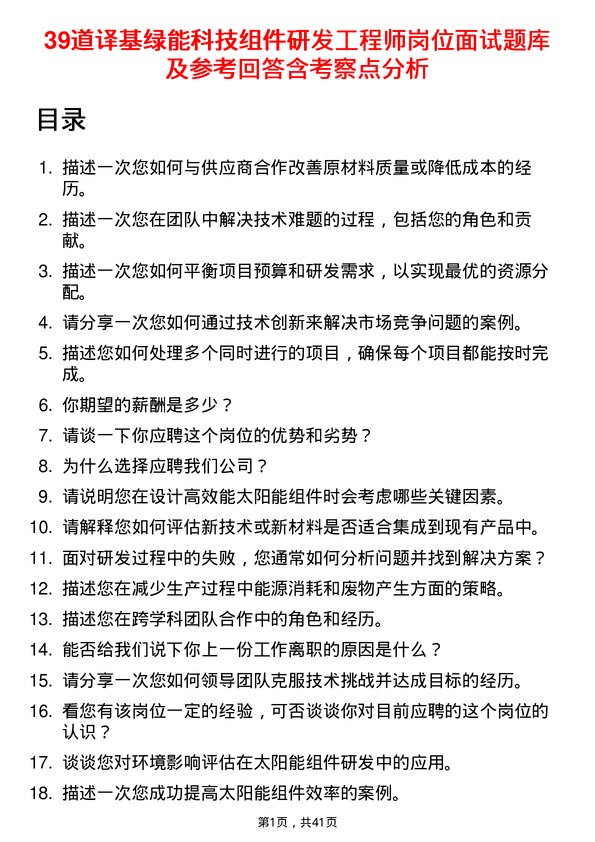 39道译基绿能科技组件研发工程师岗位面试题库及参考回答含考察点分析

目录

1. 描述一次您如何与供应商合作改善原材料质量或降低成本的经历。
2. 描述一次您在团队中解决技术难题的过程，包括您的角色和贡献。
3. 描述一次您如何平衡项目预算和研发需求，以实现最优的资源分配。
4. 请分享一次您如何通过技术创新来解决市场竞争问题的案例。
5. 描述您如何处理多个同时进行的项目，确保每个项目都能按时完成。
6. 你期望的薪酬是多少？
7. 请谈一下你应聘这个岗位的优势和劣势？
8. 为什么选择应聘我们公司？
9. 请说明您在设计高效能太阳能组件时会考虑哪些关键因素。
10. 请解释您如何评估新技术或新材料是否适合集成到现有产品中。
11. 面对研发过程中的失败，您通常如何分析问题并找到解决方案？
12. 描述您在减少生产过程中能源消耗和废物产生方面的策略。
13. 描述您在跨学科团队合作中的角色和经历。
14. 能否给我们说下你上一份工作离职的原因是什么？
15. 请分享一次您如何领导团队克服技术挑战并达成目标的经历。
16. 看您有该岗位一定的经验，可否谈谈你对目前应聘的这个岗位的认识？
17. 谈谈您对环境影响评估在太阳能组件研发中的应用。
18. 描述一次您成功提高太阳能组件效率的案例。

第1页，共41页